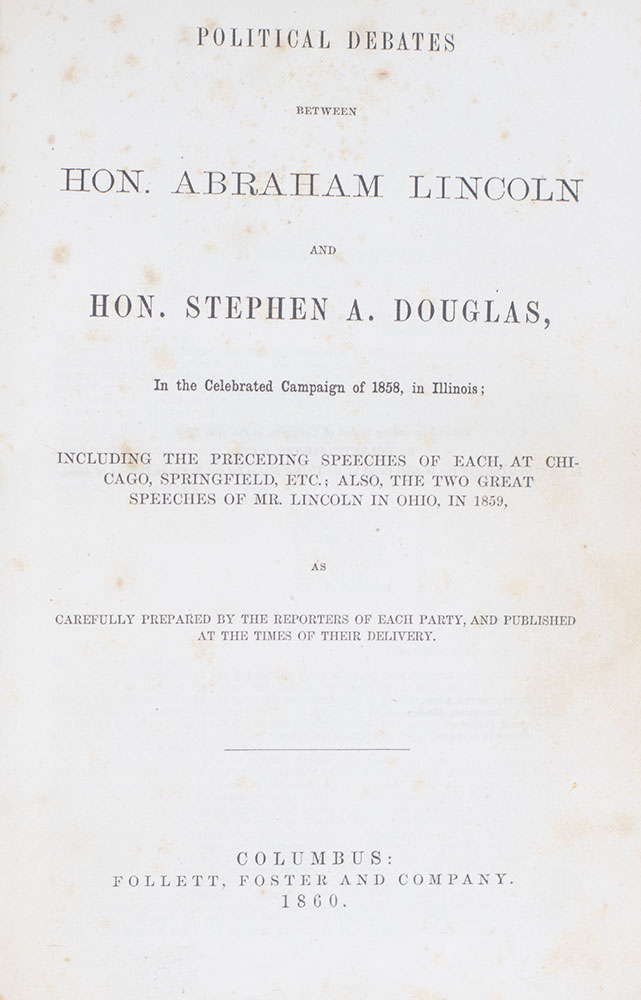 POLITICAL DEBATES

BETWEEN

HON. ABRAHAM LINCOLN

AND

HON. STEPHEN A. DOUGLAS,

In the Celebrated Campaign of 1858, in Illinois;

INCLUDING THE PRECEDING SPEECHES OF EACH, AT CHICAGO, SPRINGFIELD, ETC.; ALSO, THE TWO GREAT SPEECHES OF MR. LINCOLN IN OHIO, IN 1859,

AS

CAREFULLY PREPARED BY THE REPORTERS OF EACH PARTY, AND PUBLISHED AT THE TIMES OF THEIR DELIVERY.

COLUMBUS:
FOLLETT, FOSTER AND COMPANY.
1860.